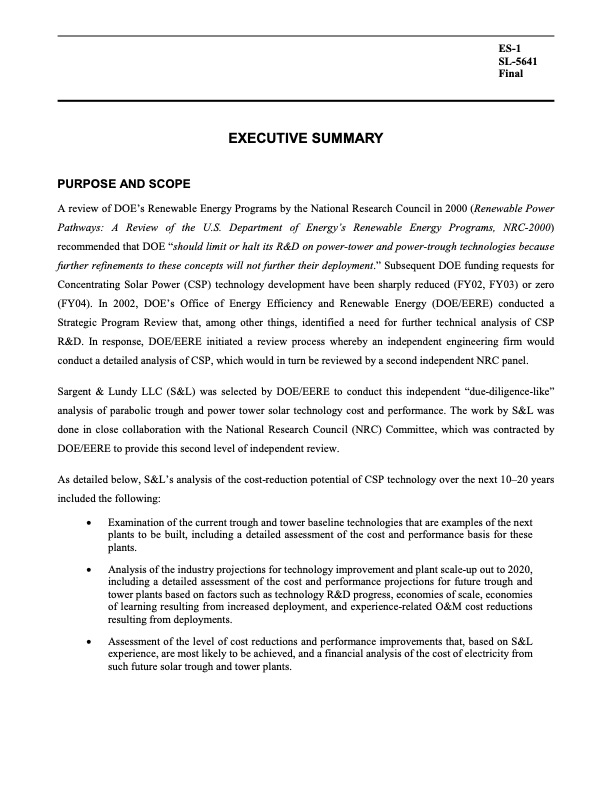 ES-1
SL-5641
Final

EXECUTIVE SUMMARY

PURPOSE AND SCOPE

A review of DOE's Renewable Energy Programs by the National Research Council in 2000 (Renewable Power Pathways: A Review of the U.S. Department of Energy's Renewable Energy Programs, NRC-2000) recommended that DOE "should limit or halt its R&D on power-tower and power-trough technologies because further refinements to these concepts will not further their deployment." Subsequent DOE funding requests for Concentrating Solar Power (CSP) technology development have been sharply reduced (FY02, FY03) or zero (FY04). In 2002, DOE's Office of Energy Efficiency and Renewable Energy (DOE/EERE) conducted a Strategic Program Review that, among other things, identified a need for further technical analysis of CSP R&D. In response, DOE/EERE initiated a review process whereby an independent engineering firm would conduct a detailed analysis of CSP, which would in turn be reviewed by a second independent NRC panel.

Sargent & Lundy LLC (S&L) was selected by DOE/EERE to conduct this independent "due-diligence-like" analysis of parabolic trough and power tower solar technology cost and performance. The work by S&L was done in close collaboration with the National Research Council (NRC) Committee, which was contracted by DOE/EERE to provide this second level of independent review.

As detailed below, S&L's analysis of the cost-reduction potential of CSP technology over the next 10–20 years included the following:

• Examination of the current trough and tower baseline technologies that are examples of the next plants to be built, including a detailed assessment of the cost and performance basis for these plants.

• Analysis of the industry projections for technology improvement and plant scale-up out to 2020, including a detailed assessment of the cost and performance projections for future trough and tower plants based on factors such as technology R&D progress, economies of scale, economies of learning resulting from increased deployment, and experience-related O&M cost reductions resulting from deployments.

• Assessment of the level of cost reductions and performance improvements that, based on S&L experience, are most likely to be achieved, and a financial analysis of the cost of electricity from such future solar trough and tower plants.